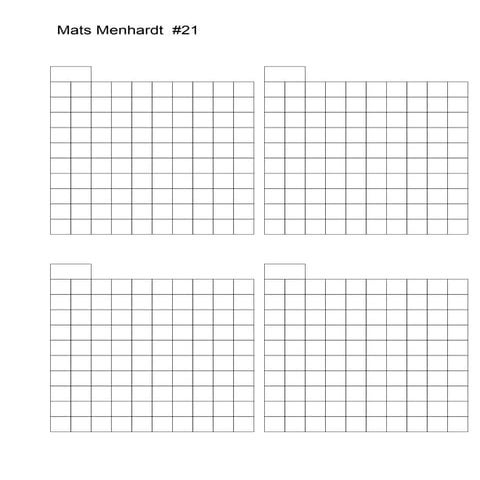 Mats Menhardt #21